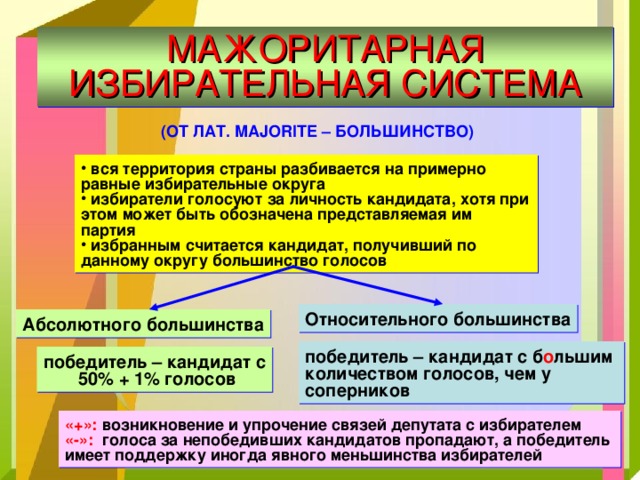 МАЖОРИТАРНАЯ ИЗБИРАТЕЛЬНАЯ СИСТЕМА

(ОТ ЛАТ. MAJORITE – БОЛЬШИНСТВО)

• вся территория страны разбивается на примерно равные избирательные округа
• избиратели голосуют за личность кандидата, хотя при этом может быть обозначена представляемая им партия
• избранным считается кандидат, получивший по данному округу большинство голосов

Абсолютного большинства

победитель – кандидат с 50% + 1% голосов

Относительного большинства

победитель – кандидат с большим количеством голосов, чем у соперников

«+»: возникновение и упрочение связей депутата с избирателем
«-»: голоса за непобедивших кандидатов пропадают, а победитель имеет поддержку иногда явного меньшинства избирателей